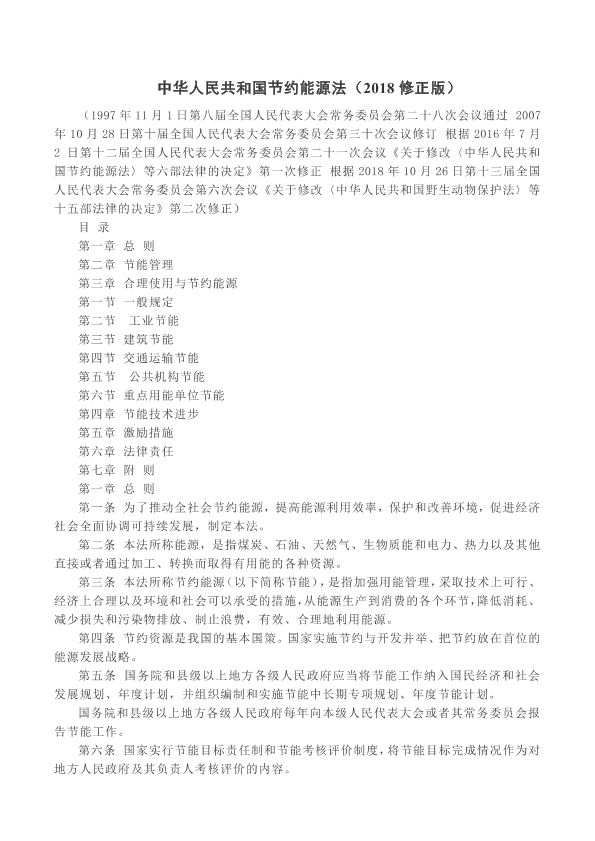 中华人民共和国节约能源法（2018 修正版）

（1997 年 11 月 1 日第八届全国人民代表大会常务委员会第二十八次会议通过 2007 年 10 月 28 日第十届全国人民代表大会常务委员会第三十次会议修订 根据 2016 年 7 月 2 日第十二届全国人民代表大会常务委员会第二十一次会议《关于修改〈中华人民共和国节约能源法〉等六部法律的决定》第一次修正 根据 2018 年 10 月 26 日第十三届全国人民代表大会常务委员会第六次会议《关于修改〈中华人民共和国野生动物保护法〉等十五部法律的决定》第二次修正）

目 录

第一章 总 则

第二章 节能管理

第三章 合理使用与节约能源

第一节 一般规定

第二节 工业节能

第三节 建筑节能

第四节 交通运输节能

第五节 公共机构节能

第六节 重点用能单位节能

第四章 节能技术进步

第五章 激励措施

第六章 法律责任

第七章 附 则

第一章 总 则

第一条 为了推动全社会节约能源，提高能源利用效率，保护和改善环境，促进经济社会全面协调可持续发展，制定本法。

第二条 本法所称能源，是指煤炭、石油、天然气、生物质能和电力、热力以及其他直接或者通过加工、转换而取得有用能的各种资源。

第三条 本法所称节约能源（以下简称节能），是指加强用能管理，采取技术上可行、经济上合理以及环境和社会可以承受的措施，从能源生产到消费的各个环节，降低消耗、减少损失和污染物排放、制止浪费，有效、合理地利用能源。

第四条 节约资源是我国的基本国策。国家实施节约与开发并举、把节约放在首位的能源发展战略。

第五条 国务院和县级以上地方各级人民政府应当将节能工作纳入国民经济和社会发展规划、年度计划，并组织编制和实施节能中长期专项规划、年度节能计划。

国务院和县级以上地方各级人民政府每年向本级人民代表大会或者其常务委员会报告节能工作。

第六条 国家实行节能目标责任制和节能考核评价制度，将节能目标完成情况作为对地方人民政府及其负责人考核评价的内容。